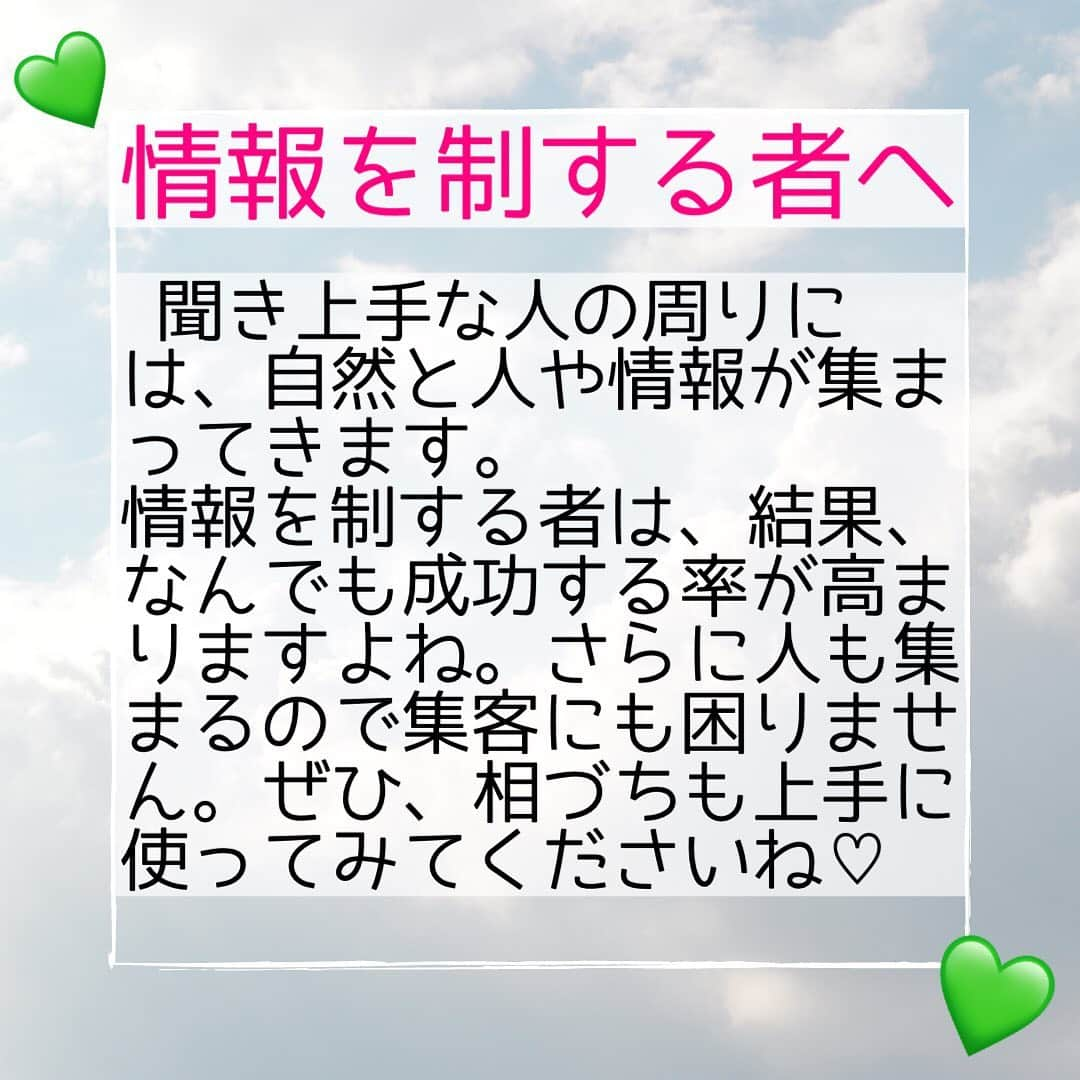 情報を制する者へ

聞き上手な人の周りには、自然と人や情報が集まってきます。
情報を制する者は、結果、なんでも成功する率が高まりますよね。さらに人も集まるので集客にも困りません。ぜひ、相づちも上手に使ってみてくださいね♡